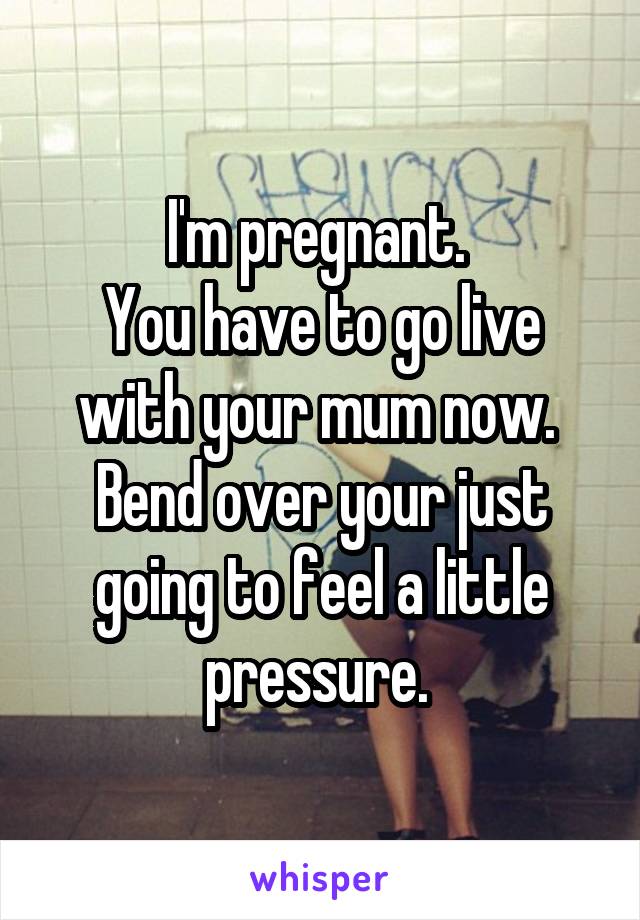 I'm pregnant.
You have to go live with your mum now.
Bend over your just going to feel a little pressure.

whisper